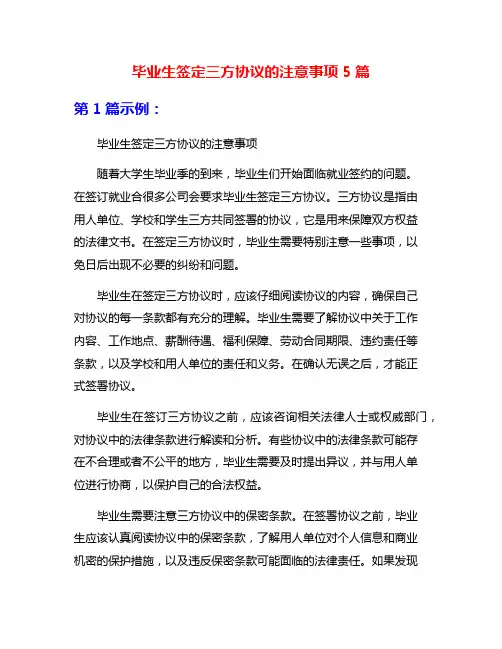 毕业生签定三方协议的注意事项 5 篇

第 1 篇示例：

毕业生签定三方协议的注意事项

随着大学生毕业季的到来，毕业生们开始面临就业签约的问题。在签订就业合很多公司会要求毕业生签定三方协议。三方协议是指由用人单位、学校和学生三方共同签署的协议，它是用来保障双方权益的法律文书。在签定三方协议时，毕业生需要特别注意一些事项，以免日后出现不必要的纠纷和问题。

毕业生在签定三方协议时，应该仔细阅读协议的内容，确保自己对协议的每一条款都有充分的理解。毕业生需要了解协议中关于工作内容、工作地点、薪酬待遇、福利保障、劳动合同期限、违约责任等条款，以及学校和用人单位的责任和义务。在确认无误之后，才能正式签署协议。

毕业生在签订三方协议之前，应该咨询相关法律人士或权威部门，对协议中的法律条款进行解读和分析。有些协议中的法律条款可能存在不合理或者不公平的地方，毕业生需要及时提出异议，并与用人单位进行协商，以保护自己的合法权益。

毕业生需要注意三方协议中的保密条款。在签署协议之前，毕业生应该认真阅读协议中的保密条款，了解用人单位对个人信息和商业机密的保护措施，以及违反保密条款可能面临的法律责任。如果发现